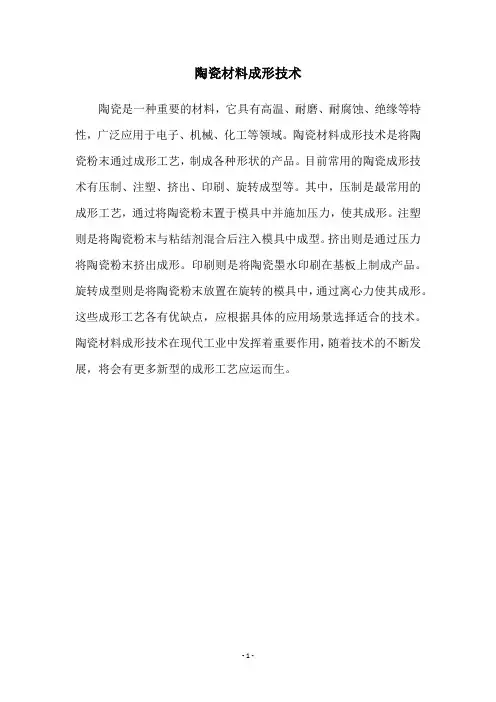 陶瓷材料成形技术

陶瓷是一种重要的材料，它具有高温、耐磨、耐腐蚀、绝缘等特性，广泛应用于电子、机械、化工等领域。陶瓷材料成形技术是将陶瓷粉末通过成形工艺，制成各种形状的产品。目前常用的陶瓷成形技术有压制、注塑、挤出、印刷、旋转成型等。其中，压制是最常用的成形工艺，通过将陶瓷粉末置于模具中并施加压力，使其成形。注塑则是将陶瓷粉末与粘结剂混合后注入模具中成型。挤出则是通过压力将陶瓷粉末挤出成形。印刷则是将陶瓷墨水印刷在基板上制成产品。旋转成型则是将陶瓷粉末放置在旋转的模具中，通过离心力使其成形。这些成形工艺各有优缺点，应根据具体的应用场景选择适合的技术。陶瓷材料成形技术在现代工业中发挥着重要作用，随着技术的不断发展，将会有更多新型的成形工艺应运而生。

- 1 -